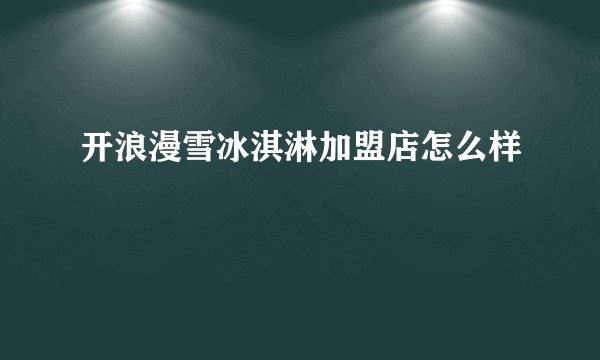 开浪漫雪冰淇淋加盟店怎么样